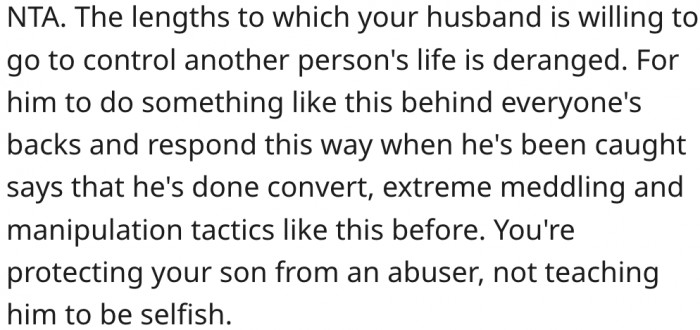 NTA. The lengths to which your husband is willing to go to control another person's life is deranged. For him to do something like this behind everyone's backs and respond this way when he's been caught says that he's done convert, extreme meddling and manipulation tactics like this before. You're protecting your son from an abuser, not teaching him to be selfish.